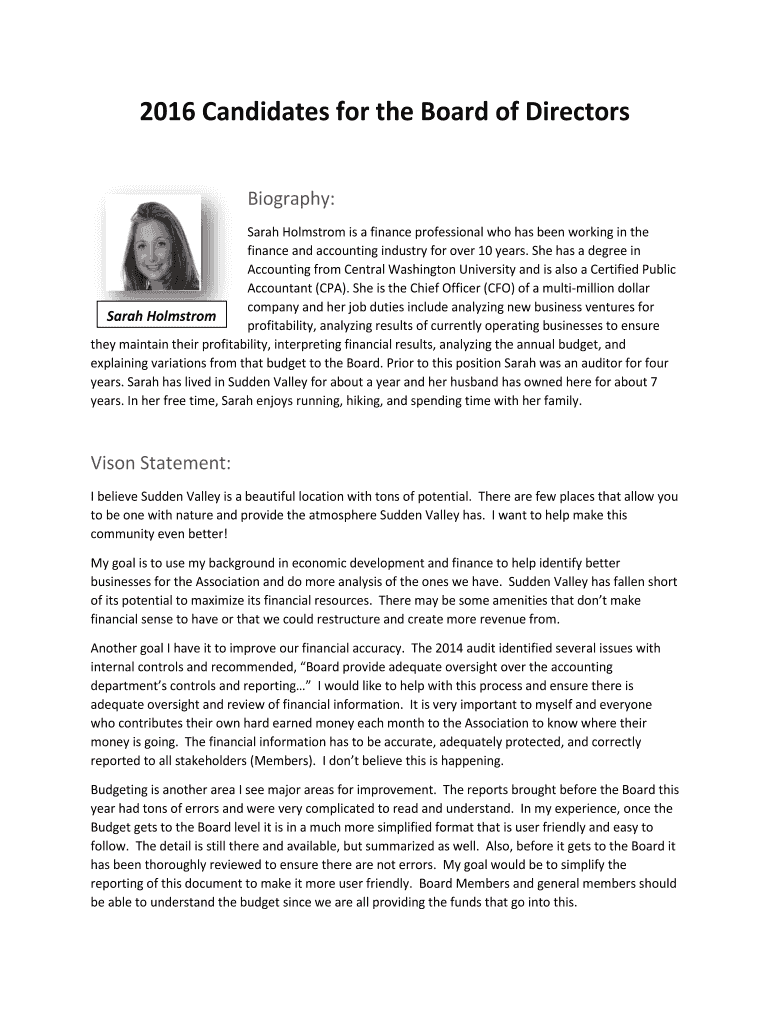 2016 Candidates for the Board of Directors

Sarah Holmstrom

Biography:

Sarah Holmstrom is a finance professional who has been working in the finance and accounting industry for over 10 years. She has a degree in Accounting from Central Washington University and is also a Certified Public Accountant (CPA). She is the Chief Officer (CFO) of a multi-million dollar company and her job duties include analyzing new business ventures for profitability, analyzing results of currently operating businesses to ensure they maintain their profitability, interpreting financial results, analyzing the annual budget, and explaining variations from that budget to the Board. Prior to this position Sarah was an auditor for four years. Sarah has lived in Sudden Valley for about a year and her husband has owned here for about 7 years. In her free time, Sarah enjoys running, hiking, and spending time with her family.

Vison Statement:

I believe Sudden Valley is a beautiful location with tons of potential. There are few places that allow you to be one with nature and provide the atmosphere Sudden Valley has. I want to help make this community even better!

My goal is to use my background in economic development and finance to help identify better businesses for the Association and do more analysis of the ones we have. Sudden Valley has fallen short of its potential to maximize its financial resources. There may be some amenities that don't make financial sense to have or that we could restructure and create more revenue from.

Another goal I have it to improve our financial accuracy. The 2014 audit identified several issues with internal controls and recommended, "Board provide adequate oversight over the accounting department's controls and reporting…" I would like to help with this process and ensure there is adequate oversight and review of financial information. It is very important to myself and everyone who contributes their own hard earned money each month to the Association to know where their money is going. The financial information has to be accurate, adequately protected, and correctly reported to all stakeholders (Members). I don't believe this is happening.

Budgeting is another area I see major areas for improvement. The reports brought before the Board this year had tons of errors and were very complicated to read and understand. In my experience, once the Budget gets to the Board level it is in a much more simplified format that is user friendly and easy to follow. The detail is still there and available, but summarized as well. Also, before it gets to the Board it has been thoroughly reviewed to ensure there are not errors. My goal would be to simplify the reporting of this document to make it more user friendly. Board Members and general members should be able to understand the budget since we are all providing the funds that go into this.